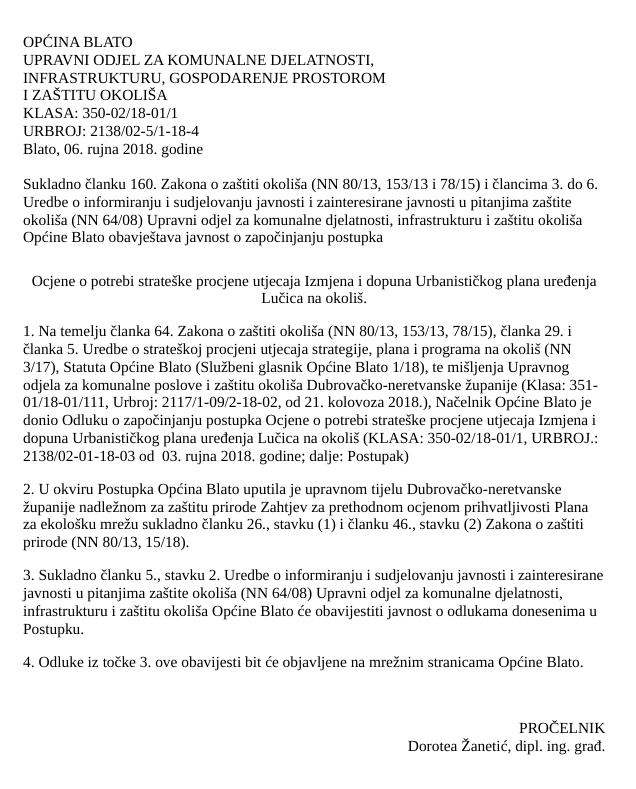 OPĆINA BLATO
UPRAVNI ODJEL ZA KOMUNALNE DJELATNOSTI,
INFRASTRUKTURU, GOSPODARENJE PROSTOROM
I ZAŠTITU OKOLIŠA
KLASA: 350-02/18-01/1
URBROJ: 2138/02-5/1-18-4
Blato, 06. rujna 2018. godine

Sukladno članku 160. Zakona o zaštiti okoliša (NN 80/13, 153/13 i 78/15) i člancima 3. do 6. Uredbe o informiranju i sudjelovanju javnosti i zainteresirane javnosti u pitanjima zaštite okoliša (NN 64/08) Upravni odjel za komunalne djelatnosti, infrastrukturu i zaštitu okoliša Općine Blato obavještava javnost o započinjanju postupka

Ocjene o potrebi strateške procjene utjecaja Izmjena i dopuna Urbanističkog plana uređenja Lučica na okoliš.

1. Na temelju članka 64. Zakona o zaštiti okoliša (NN 80/13, 153/13, 78/15), članka 29. i članka 5. Uredbe o strateškoj procjeni utjecaja strategije, plana i programa na okoliš (NN 3/17), Statuta Općine Blato (Službeni glasnik Općine Blato 1/18), te mišljenja Upravnog odjela za komunalne poslove i zaštitu okoliša Dubrovačko-neretvanske županije (Klasa: 351-01/18-01/111, Urbroj: 2117/1-09/2-18-02, od 21. kolovoza 2018.), Načelnik Općine Blato je donio Odluku o započinjanju postupka Ocjene o potrebi strateške procjene utjecaja Izmjena i dopuna Urbanističkog plana uređenja Lučica na okoliš (KLASA: 350-02/18-01/1, URBROJ.: 2138/02-01-18-03 od 03. rujna 2018. godine; dalje: Postupak)

2. U okviru Postupka Općina Blato uputila je upravnom tijelu Dubrovačko-neretvanske županije nadležnom za zaštitu prirode Zahtjev za prethodnom ocjenom prihvatljivosti Plana za ekološku mrežu sukladno članku 26., stavku (1) i članku 46., stavku (2) Zakona o zaštiti prirode (NN 80/13, 15/18).

3. Sukladno članku 5., stavku 2. Uredbe o informiranju i sudjelovanju javnosti i zainteresirane javnosti u pitanjima zaštite okoliša (NN 64/08) Upravni odjel za komunalne djelatnosti, infrastrukturu i zaštitu okoliša Općine Blato će obavijestiti javnost o odlukama donesenima u Postupku.

4. Odluke iz točke 3. ove obavijesti bit će objavljene na mrežnim stranicama Općine Blato.

PROČELNIK
Dorotea Žanetić, dipl. ing. građ.